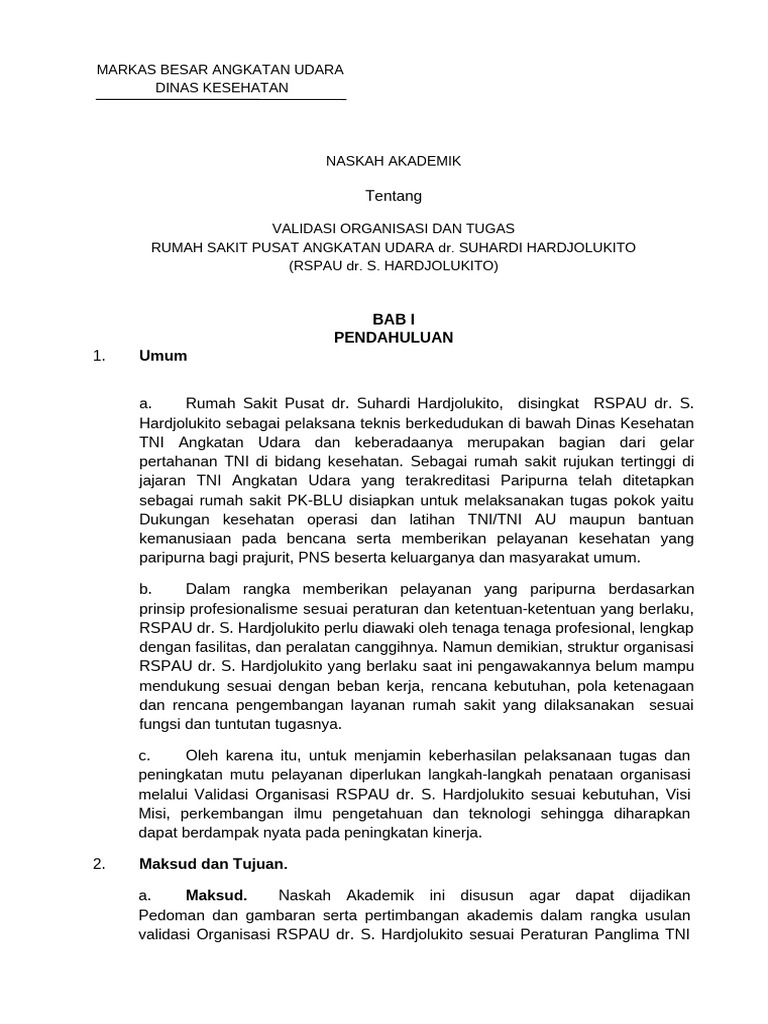 MARKAS BESAR ANGKATAN UDARA
DINAS KESEHATAN

NASKAH AKADEMIK

Tentang

VALIDASI ORGANISASI DAN TUGAS
RUMAH SAKIT PUSAT ANGKATAN UDARA dr. SUHARDI HARDJOLUKITO
(RSPAU dr. S. HARDJOLUKITO)

BAB I
PENDAHULUAN

1. Umum

a. Rumah Sakit Pusat dr. Suhardi Hardjolukito, disingkat RSPAU dr. S. Hardjolukito sebagai pelaksana teknis berkedudukan di bawah Dinas Kesehatan TNI Angkatan Udara dan keberadaanya merupakan bagian dari gelar pertahanan TNI di bidang kesehatan. Sebagai rumah sakit rujukan tertinggi di jajaran TNI Angkatan Udara yang terakreditasi Paripurna telah ditetapkan sebagai rumah sakit PK-BLU disiapkan untuk melaksanakan tugas pokok yaitu Dukungan kesehatan operasi dan latihan TNI/TNI AU maupun bantuan kemanusiaan pada bencana serta memberikan pelayanan kesehatan yang paripurna bagi prajurit, PNS beserta keluarganya dan masyarakat umum.

b. Dalam rangka memberikan pelayanan yang paripurna berdasarkan prinsip profesionalisme sesuai peraturan dan ketentuan-ketentuan yang berlaku, RSPAU dr. S. Hardjolukito perlu diawaki oleh tenaga tenaga profesional, lengkap dengan fasilitas, dan peralatan canggihnya. Namun demikian, struktur organisasi RSPAU dr. S. Hardjolukito yang berlaku saat ini pengawakannya belum mampu mendukung sesuai dengan beban kerja, rencana kebutuhan, pola ketenagaan dan rencana pengembangan layanan rumah sakit yang dilaksanakan sesuai fungsi dan tuntutan tugasnya.

c. Oleh karena itu, untuk menjamin keberhasilan pelaksanaan tugas dan peningkatan mutu pelayanan diperlukan langkah-langkah penataan organisasi melalui Validasi Organisasi RSPAU dr. S. Hardjolukito sesuai kebutuhan, Visi Misi, perkembangan ilmu pengetahuan dan teknologi sehingga diharapkan dapat berdampak nyata pada peningkatan kinerja.

2. Maksud dan Tujuan.

a. Maksud. Naskah Akademik ini disusun agar dapat dijadikan Pedoman dan gambaran serta pertimbangan akademis dalam rangka usulan validasi Organisasi RSPAU dr. S. Hardjolukito sesuai Peraturan Panglima TNI